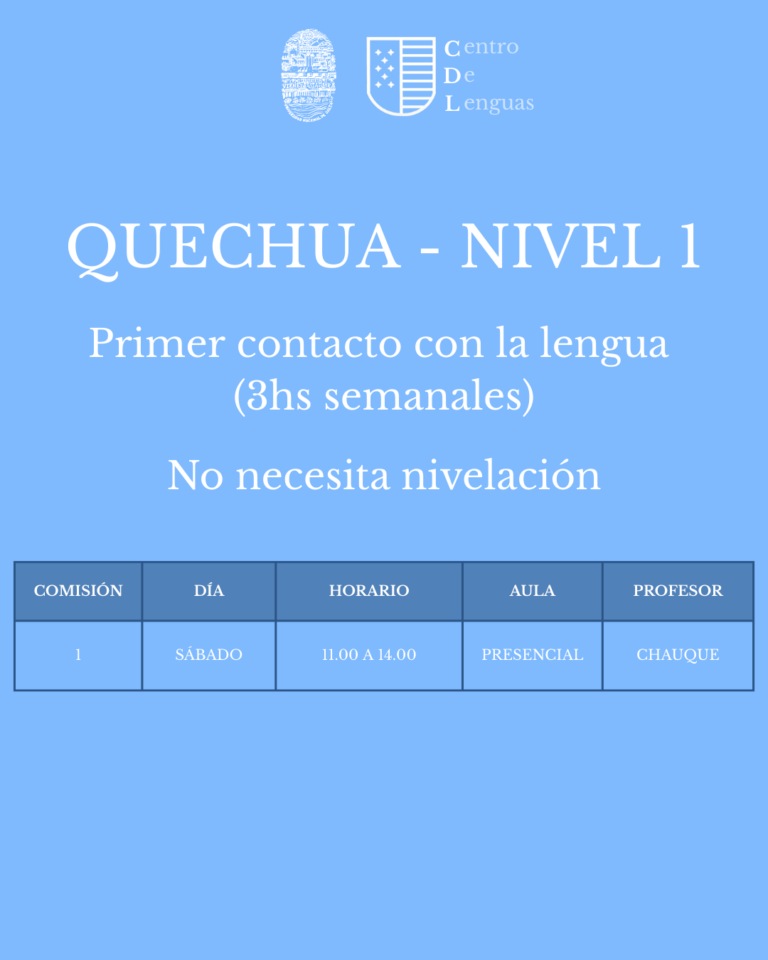 Centro
De
Lenguas

QUECHUA - NIVEL 1

Primer contacto con la lengua
(3hs semanales)

No necesita nivelación

| COMISIÓN | DÍA | HORARIO | AULA | PROFESOR |
|---|---|---|---|---|
| 1 | SÁBADO | 11.00 A 14.00 | PRESENCIAL | CHAUQUE |